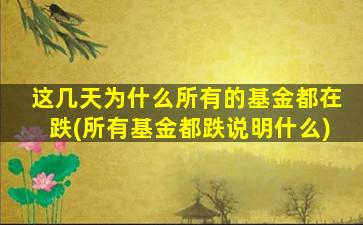 这几天为什么所有的基金都在跌(所有基金都跌说明什么)